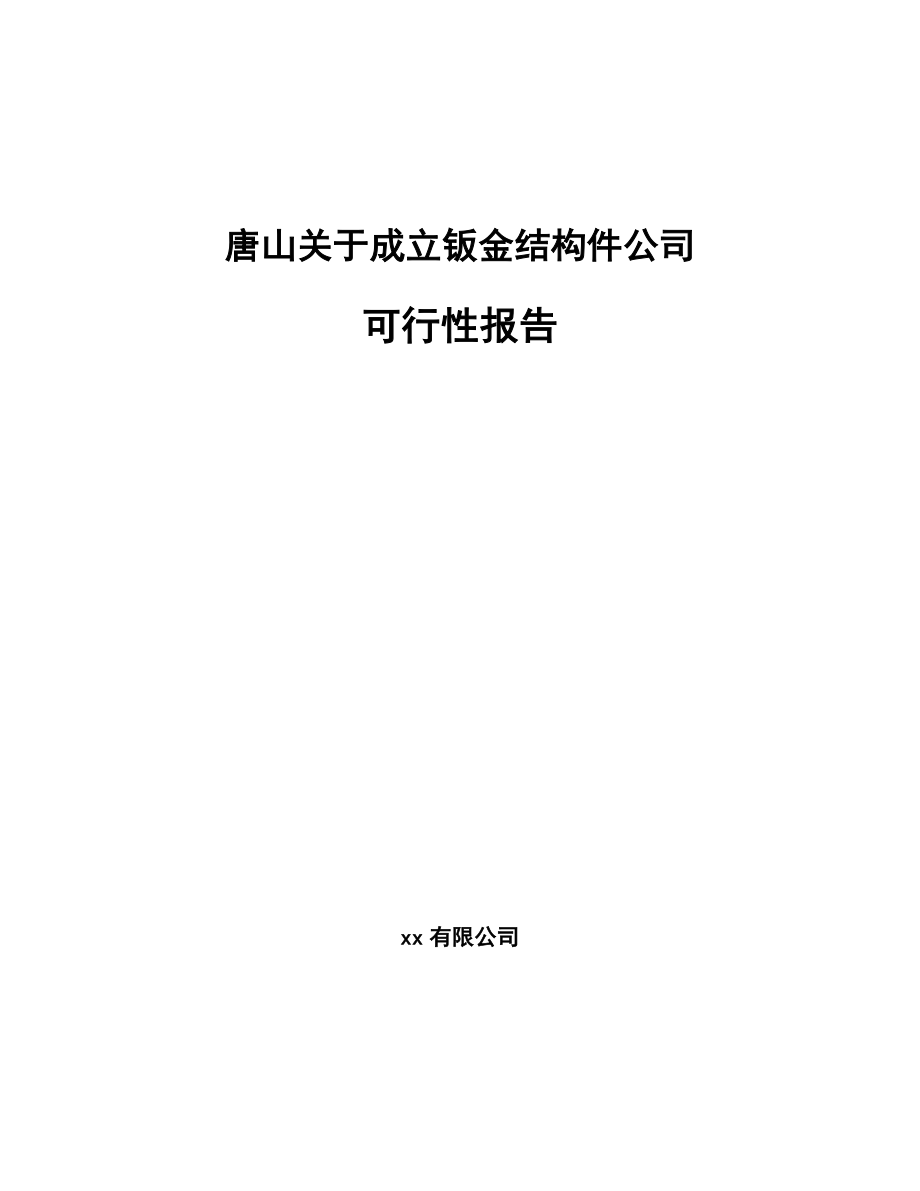 唐山关于成立钣金结构件公司

可行性报告

xx 有限公司